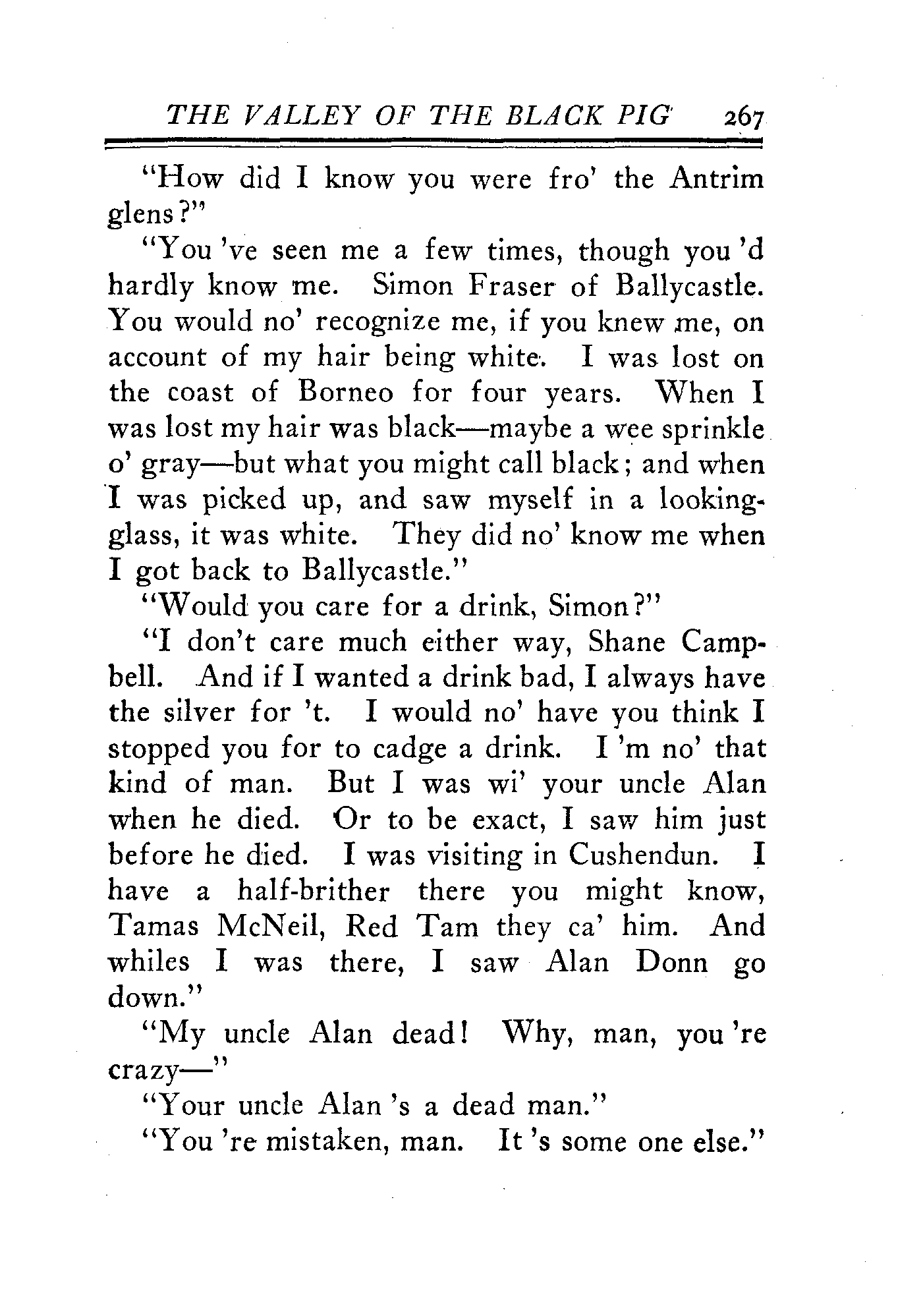 THE VALLEY OF THE BLACK PIG 267

"How did I know you were fro' the Antrim glens?"

"You 've seen me a few times, though you 'd hardly know me. Simon Fraser of Ballycastle. You would no' recognize me, if you knew me, on account of my hair being white. I was lost on the coast of Borneo for four years. When I was lost my hair was black—maybe a wee sprinkle o' gray—but what you might call black; and when I was picked up, and saw myself in a looking-glass, it was white. They did no' know me when I got back to Ballycastle."

"Would you care for a drink, Simon?"

"I don't care much either way, Shane Campbell. And if I wanted a drink bad, I always have the silver for 't. I would no' have you think I stopped you for to cadge a drink. I 'm no' that kind of man. But I was wi' your uncle Alan when he died. Or to be exact, I saw him just before he died. I was visiting in Cushendun. I have a half-brither there you might know, Tamas McNeil, Red Tam they ca' him. And whiles I was there, I saw Alan Donn go down."

"My uncle Alan dead! Why, man, you 're crazy—"

"Your uncle Alan 's a dead man."

"You 're mistaken, man. It 's some one else."